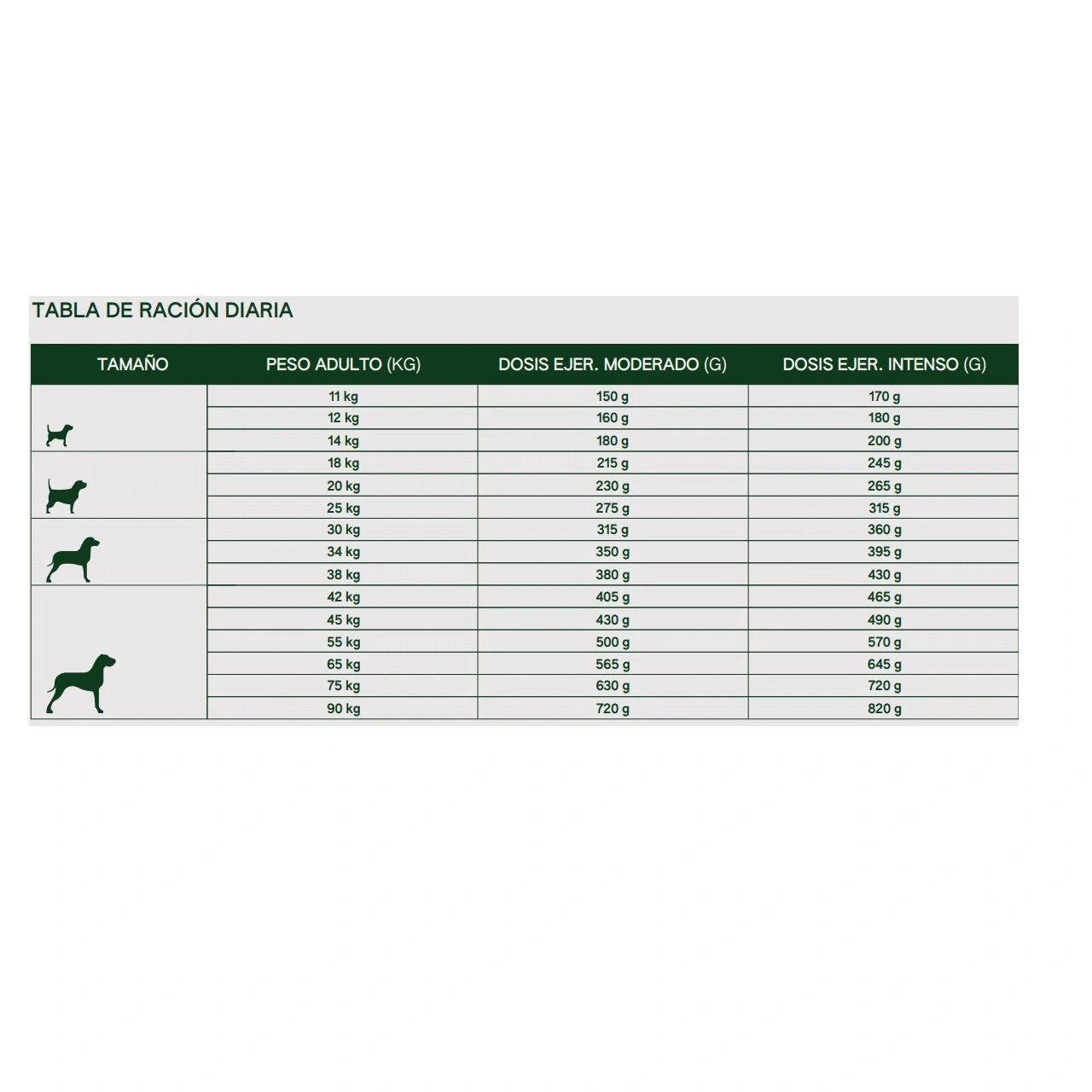 TABLA DE RACIÓN DIARIA

| TAMAÑO | PESO ADULTO (KG) | DOSIS EJER. MODERADO (G) | DOSIS EJER. INTENSO (G) |
|---|---|---|---|
| | 11 kg | 150 g | 170 g |
| | 12 kg | 160 g | 180 g |
| | 14 kg | 180 g | 200 g |
| | 18 kg | 215 g | 245 g |
| | 20 kg | 230 g | 265 g |
| | 25 kg | 275 g | 315 g |
| | 30 kg | 315 g | 360 g |
| | 34 kg | 350 g | 395 g |
| | 38 kg | 380 g | 430 g |
| | 42 kg | 405 g | 465 g |
| | 45 kg | 430 g | 490 g |
| | 55 kg | 500 g | 570 g |
| | 65 kg | 565 g | 645 g |
| | 75 kg | 630 g | 720 g |
| | 90 kg | 720 g | 820 g |